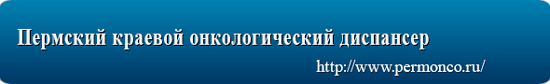 Пермский краевой онкологический диспансер

http://www.permonco.ru/